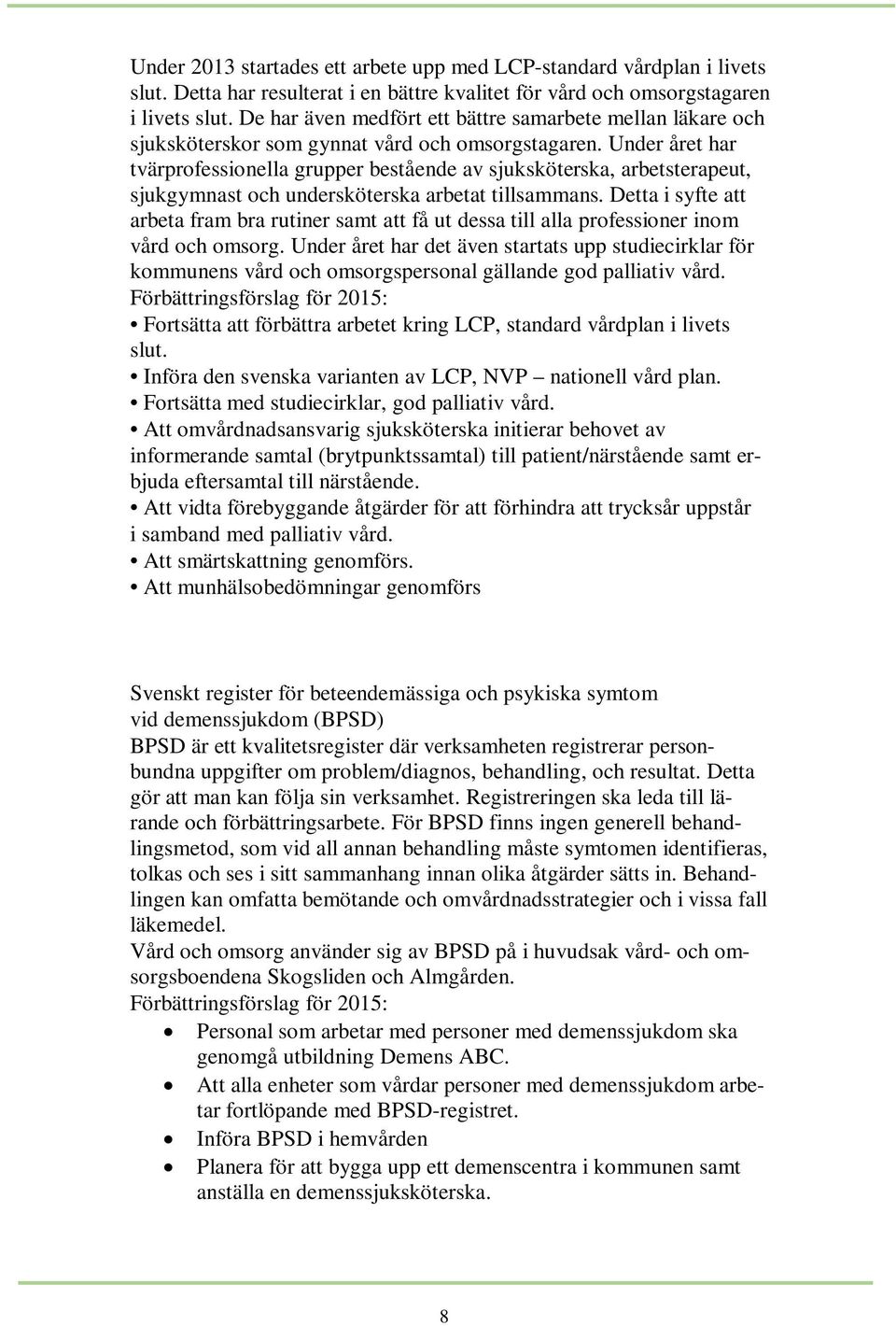 Under 2013 startades ett arbete upp med LCP-standard vårdplan i livets slut. Detta har resulterat i en bättre kvalitet för vård och omsorgstagaren i livets slut. De har även medfört ett bättre samarbete mellan läkare och sjuksköterskor som gynnat vård och omsorgstagaren. Under året har tvärprofessionella grupper bestående av sjuksköterska, arbetsterapeut, sjukgymnast och undersköterska arbetat tillsammans. Detta i syfte att arbeta fram bra rutiner samt att få ut dessa till alla professioner inom vård och omsorg. Under året har det även startats upp studiecirklar för kommunens vård och omsorgspersonal gällande god palliativ vård.
Förbättringsförslag för 2015:
• Fortsätta att förbättra arbetet kring LCP, standard vårdplan i livets slut.
• Införa den svenska varianten av LCP, NVP – nationell vård plan.
• Fortsätta med studiecirklar, god palliativ vård.
• Att omvårdnadsansvarig sjuksköterska initierar behovet av informerande samtal (brytpunktssamtal) till patient/närstående samt erbjuda eftersamtal till närstående.
• Att vidta förebyggande åtgärder för att förhindra att trycksår uppstår i samband med palliativ vård.
• Att smärtskattning genomförs.
• Att munhälsobedömningar genomförs

Svenskt register för beteendemässiga och psykiska symtom vid demenssjukdom (BPSD)
BPSD är ett kvalitetsregister där verksamheten registrerar personbundna uppgifter om problem/diagnos, behandling, och resultat. Detta gör att man kan följa sin verksamhet. Registreringen ska leda till lärande och förbättringsarbete. För BPSD finns ingen generell behandlingsmetod, som vid all annan behandling måste symtomen identifieras, tolkas och ses i sitt sammanhang innan olika åtgärder sätts in. Behandlingen kan omfatta bemötande och omvårdnadsstrategier och i vissa fall läkemedel.
Vård och omsorg använder sig av BPSD på i huvudsak vård- och omsorgsboendena Skogsliden och Almgården.
Förbättringsförslag för 2015:
• Personal som arbetar med personer med demenssjukdom ska genomgå utbildning Demens ABC.
• Att alla enheter som vårdar personer med demenssjukdom arbetar fortlöpande med BPSD-registret.
• Införa BPSD i hemvården
• Planera för att bygga upp ett demenscentra i kommunen samt anställa en demenssjuksköterska.

8